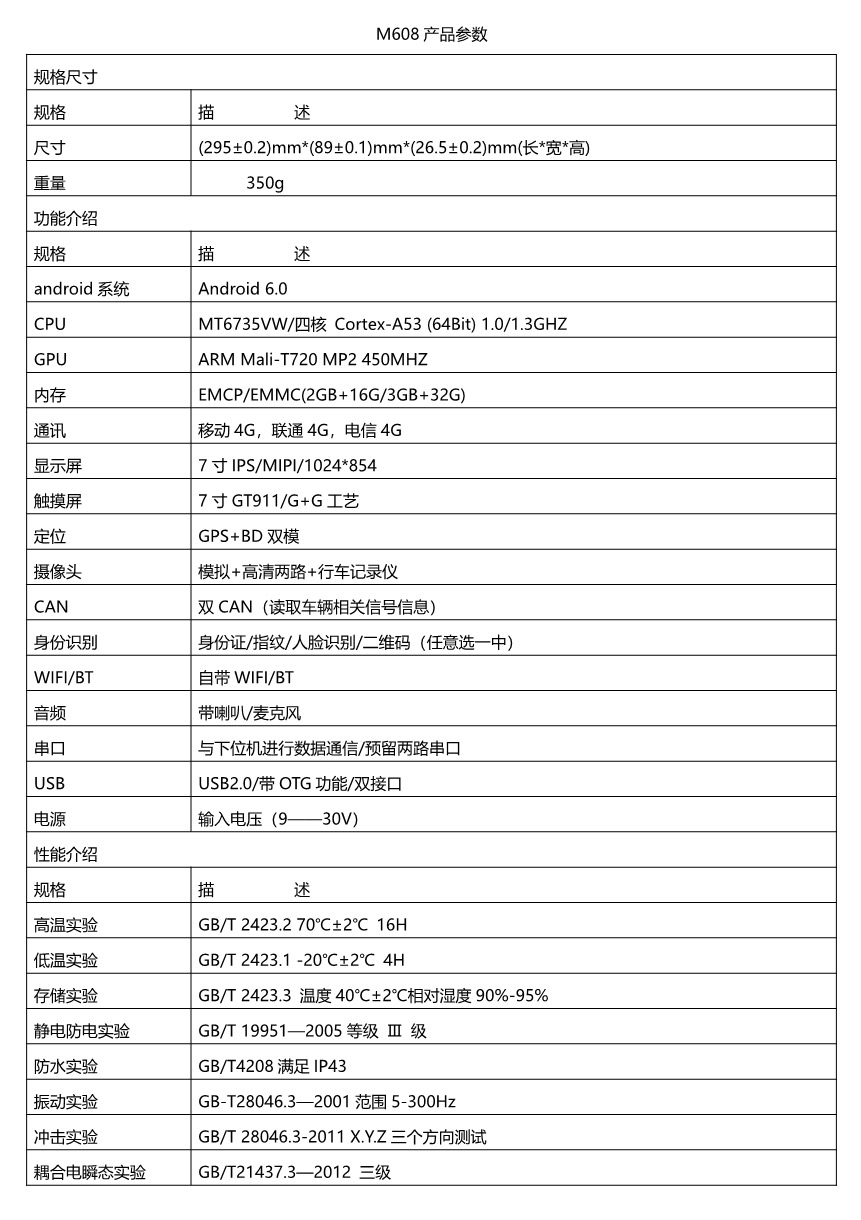 M608产品参数

| 规格尺寸 | |
|---|---|
| 规格 | 描 述 |
| 尺寸 | (295±0.2)mm*(89±0.1)mm*(26.5±0.2)mm(长*宽*高) |
| 重量 | 350g |
| 功能介绍 | |
| 规格 | 描 述 |
| android系统 | Android 6.0 |
| CPU | MT6735VW/四核 Cortex-A53 (64Bit) 1.0/1.3GHZ |
| GPU | ARM Mali-T720 MP2 450MHZ |
| 内存 | EMCP/EMMC(2GB+16G/3GB+32G) |
| 通讯 | 移动4G，联通4G，电信4G |
| 显示屏 | 7寸IPS/MIPI/1024*854 |
| 触摸屏 | 7寸GT911/G+G工艺 |
| 定位 | GPS+BD双模 |
| 摄像头 | 模拟+高清两路+行车记录仪 |
| CAN | 双CAN（读取车辆相关信号信息） |
| 身份识别 | 身份证/指纹/人脸识别/二维码（任意选一中） |
| WIFI/BT | 自带WIFI/BT |
| 音频 | 带喇叭/麦克风 |
| 串口 | 与下位机进行数据通信/预留两路串口 |
| USB | USB2.0/带OTG功能/双接口 |
| 电源 | 输入电压（9——30V） |
| 性能介绍 | |
| 规格 | 描 述 |
| 高温实验 | GB/T 2423.2 70℃±2℃ 16H |
| 低温实验 | GB/T 2423.1 -20℃±2℃ 4H |
| 存储实验 | GB/T 2423.3 温度40℃±2℃相对湿度90%-95% |
| 静电防电实验 | GB/T 19951—2005等级 Ⅲ 级 |
| 防水实验 | GB/T4208满足IP43 |
| 振动实验 | GB-T28046.3—2001范围5-300Hz |
| 冲击实验 | GB/T 28046.3-2011 X.Y.Z三个方向测试 |
| 耦合电瞬态实验 | GB/T21437.3—2012 三级 |